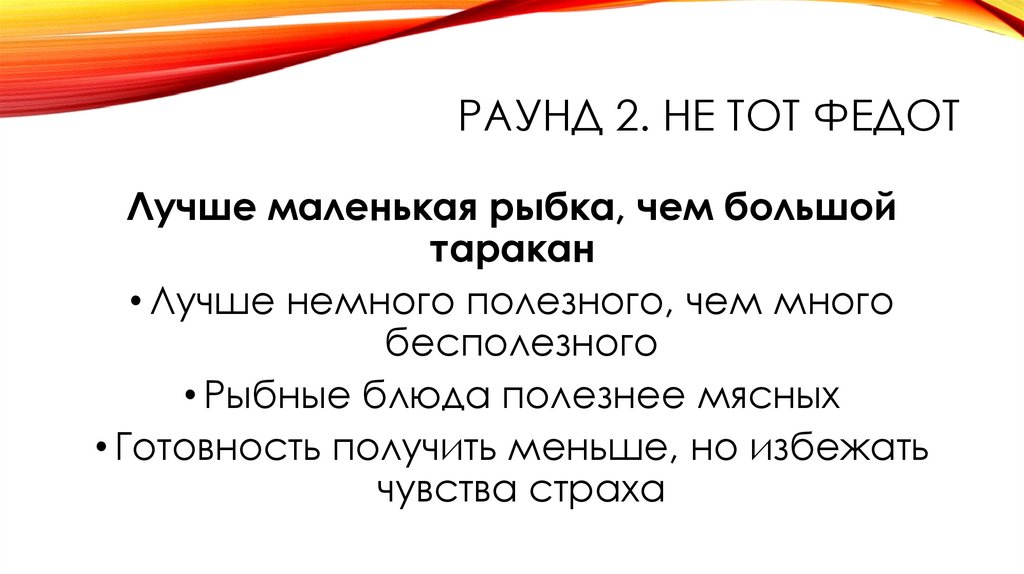 РАУНД 2. НЕ ТОТ ФЕДОТ

Лучше маленькая рыбка, чем большой таракан

• Лучше немного полезного, чем много бесполезного

• Рыбные блюда полезнее мясных

• Готовность получить меньше, но избежать чувства страха